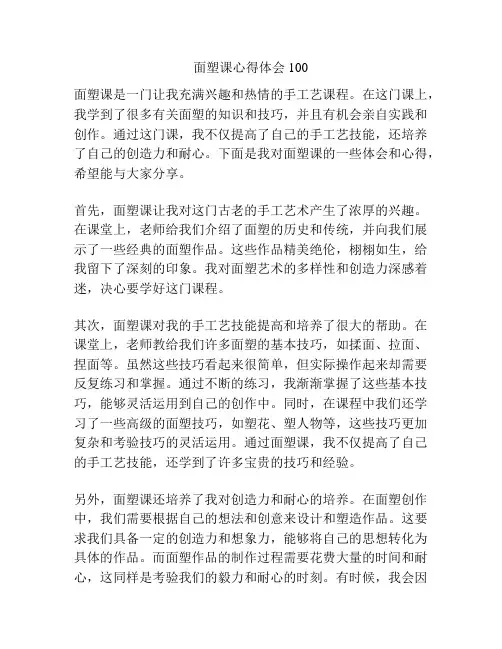 面塑课心得体会 100

面塑课是一门让我充满兴趣和热情的手工艺课程。在这门课上，我学到了很多有关面塑的知识和技巧，并且有机会亲自实践和创作。通过这门课，我不仅提高了自己的手工艺技能，还培养了自己的创造力和耐心。下面是我对面塑课的一些体会和心得，希望能与大家分享。

首先，面塑课让我对这门古老的手工艺术产生了浓厚的兴趣。在课堂上，老师给我们介绍了面塑的历史和传统，并向我们展示了一些经典的面塑作品。这些作品精美绝伦，栩栩如生，给我留下了深刻的印象。我对面塑艺术的多样性和创造力深感着迷，决心要学好这门课程。

其次，面塑课对我的手工艺技能提高和培养了很大的帮助。在课堂上，老师教给我们许多面塑的基本技巧，如揉面、拉面、捏面等。虽然这些技巧看起来很简单，但实际操作起来却需要反复练习和掌握。通过不断的练习，我渐渐掌握了这些基本技巧，能够灵活运用到自己的创作中。同时，在课程中我们还学习了一些高级的面塑技巧，如塑花、塑人物等，这些技巧更加复杂和考验技巧的灵活运用。通过面塑课，我不仅提高了自己的手工艺技能，还学到了许多宝贵的技巧和经验。

另外，面塑课还培养了我对创造力和耐心的培养。在面塑创作中，我们需要根据自己的想法和创意来设计和塑造作品。这要求我们具备一定的创造力和想象力，能够将自己的思想转化为具体的作品。而面塑作品的制作过程需要花费大量的时间和耐心，这同样是考验我们的毅力和耐心的时刻。有时候，我会因